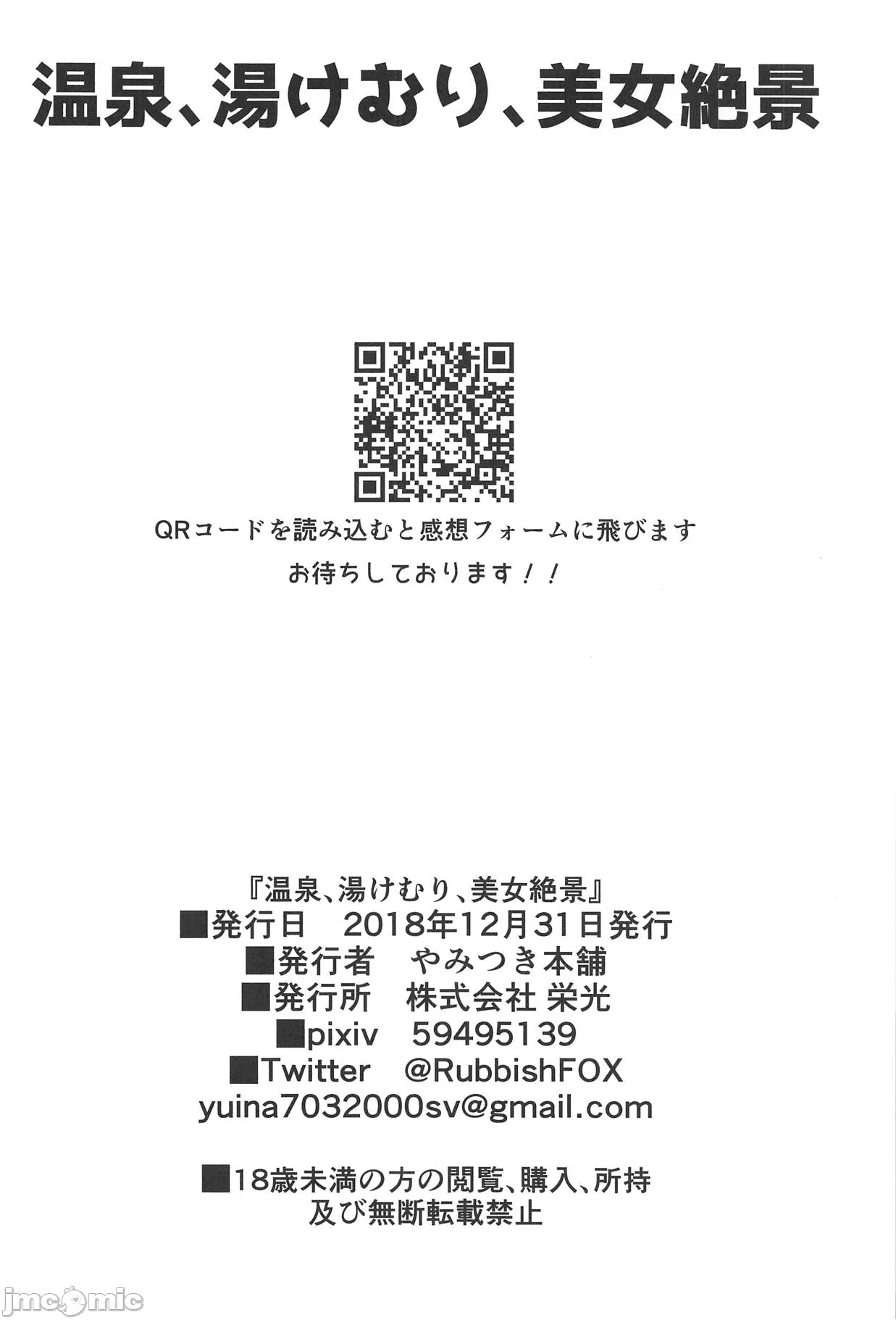 温泉、湯けむり、美女絶景

QRコードを読み込むと感想フォームに飛びます
お待ちしております!!

『温泉、湯けむり、美女絶景』
■発行日 2018年12月31日発行
■発行者 やみつき本舗
■発行所 株式会社 栄光
■pixiv 59495139
■Twitter @RubbishFOX
yuina7032000sv@gmail.com

■18歳未満の方の閲覧、購入、所持
及び無断転載禁止

jmcomic